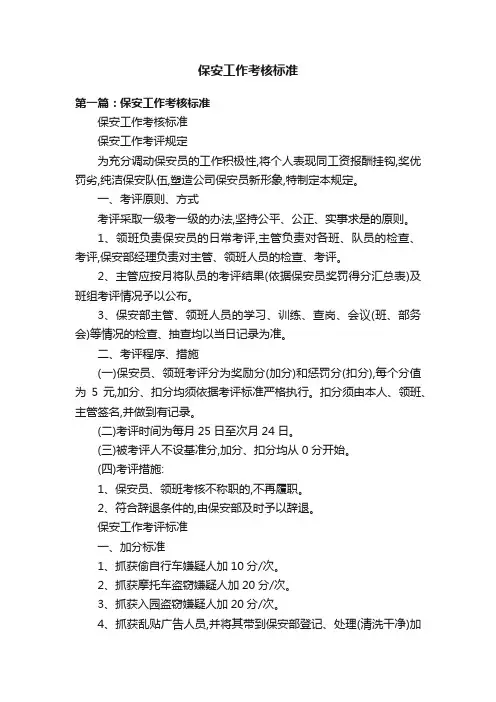 保安工作考核标准

第一篇：保安工作考核标准

保安工作考核标准

保安工作考评规定

为充分调动保安员的工作积极性,将个人表现同工资报酬挂钩,奖优罚劣,纯洁保安队伍,塑造公司保安员新形象,特制定本规定。

一、考评原则、方式

考评采取一级考一级的办法,坚持公平、公正、实事求是的原则。

1、领班负责保安员的日常考评,主管负责对各班、队员的检查、考评,保安部经理负责对主管、领班人员的检查、考评。

2、主管应按月将队员的考评结果(依据保安员奖罚得分汇总表)及班组考评情况予以公布。

3、保安部主管、领班人员的学习、训练、查岗、会议(班、部务会)等情况的检查、抽查均以当日记录为准。

二、考评程序、措施

(一)保安员、领班考评分为奖励分(加分)和惩罚分(扣分),每个分值为 5 元,加分、扣分均须依据考评标准严格执行。扣分须由本人、领班、主管签名,并做到有记录。

(二)考评时间为每月 25 日至次月 24 日。

(三)被考评人不设基准分,加分、扣分均从 0 分开始。

(四)考评措施:

1、保安员、领班考核不称职的,不再履职。

2、符合辞退条件的,由保安部及时予以辞退。

保安工作考评标准

一、加分标准

1、抓获偷自行车嫌疑人加 10 分/次。

2、抓获摩托车盗窃嫌疑人加 20 分/次。

3、抓获入园盗窃嫌疑人加 20 分/次。

4、抓获乱贴广告人员,并将其带到保安部登记、处理(清洗干净)加